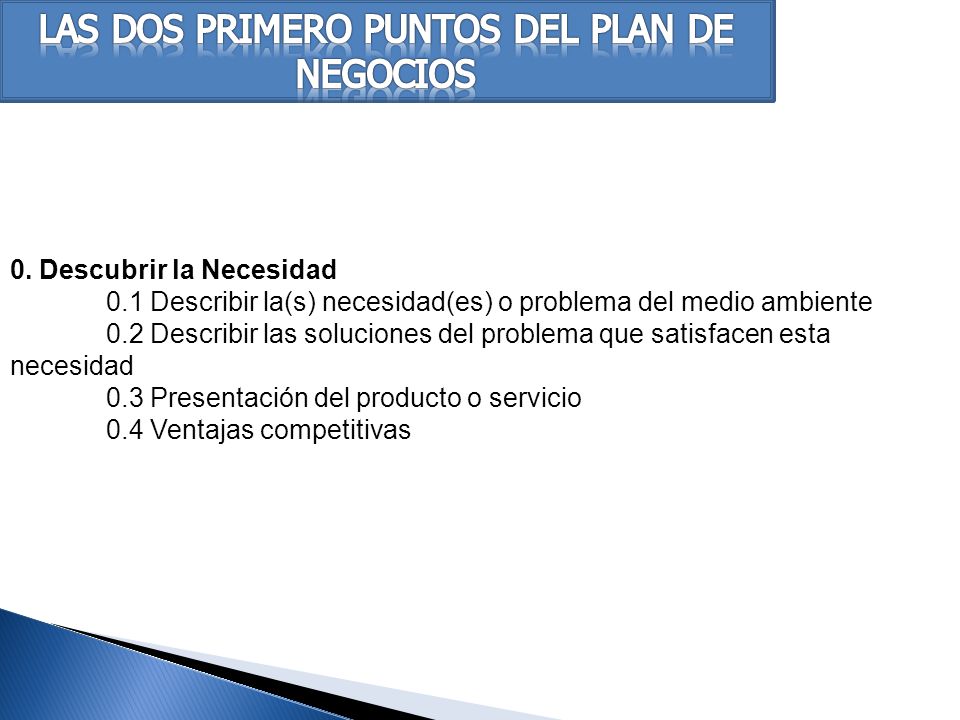 LAS DOS PRIMERO PUNTOS DEL PLAN DE NEGOCIOS

0. Descubrir la Necesidad
0.1 Describir la(s) necesidad(es) o problema del medio ambiente
0.2 Describir las soluciones del problema que satisfacen esta necesidad
0.3 Presentación del producto o servicio
0.4 Ventajas competitivas